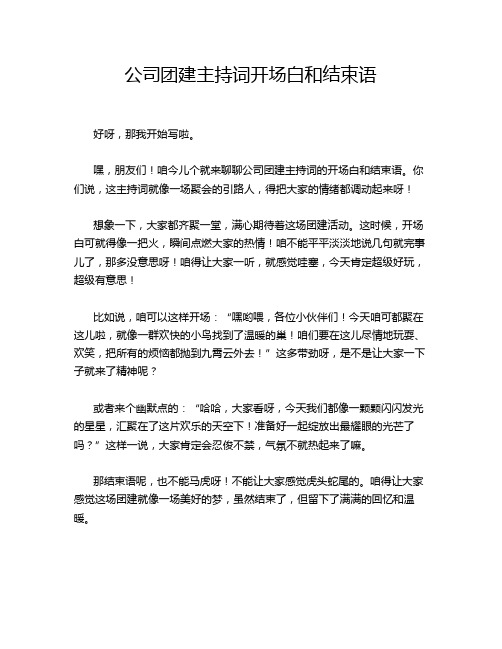 公司团建主持词开场白和结束语

好呀，那我开始写啦。

嘿，朋友们！咱今儿个就来聊聊公司团建主持词的开场白和结束语。你们说，这主持词就像一场聚会的引路人，得把大家的情绪都调动起来呀！

想象一下，大家都齐聚一堂，满心期待着这场团建活动。这时候，开场白可就得像一把火，瞬间点燃大家的热情！咱不能平平淡淡地说几句就完事儿了，那多没意思呀！咱得让大家一听，就感觉哇塞，今天肯定超级好玩，超级有意思！

比如说，咱可以这样开场：“嘿哟喂，各位小伙伴们！今天咱可都聚在这儿啦，就像一群欢快的小鸟找到了温暖的巢！咱们要在这儿尽情地玩耍、欢笑，把所有的烦恼都抛到九霄云外去！”这多带劲呀，是不是让大家一下子就来了精神呢？

或者来个幽默点的：“哈哈，大家看呀，今天我们都像一颗颗闪闪发光的星星，汇聚在了这片欢乐的天空下！准备好一起绽放出最耀眼的光芒了吗？”这样一说，大家肯定会忍俊不禁，气氛不就热起来了嘛。

那结束语呢，也不能马虎呀！不能让大家感觉虎头蛇尾的。咱得让大家感觉这场团建就像一场美好的梦，虽然结束了，但留下了满满的回忆和温暖。